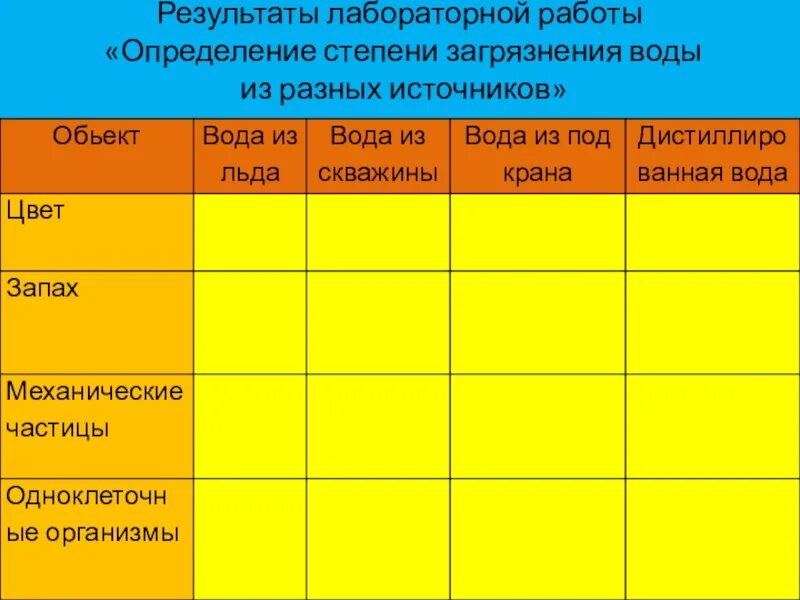 Результаты лабораторной работы «Определение степени загрязнения воды из разных источников»

| Обьект | Вода из льда | Вода из скважины | Вода из под крана | Дистиллированная вода |
|---|---|---|---|---|
| Цвет | | | | |
| Запах | | | | |
| Механические частицы | | | | |
| Одноклеточные организмы | | | | |